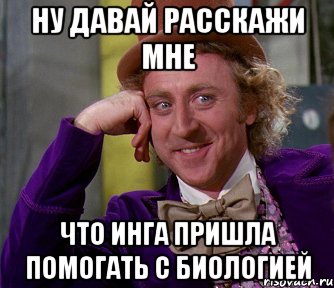 НУ ДАВАЙ РАССКАЖИ МНЕ

ЧТО ИНГА ПРИШЛА ПОМОГАТЬ С БИОЛОГИЕЙ

risovach.ru